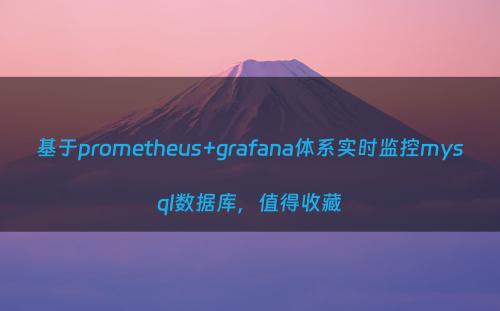 基于prometheus+grafana体系实时监控mysql数据库，值得收藏